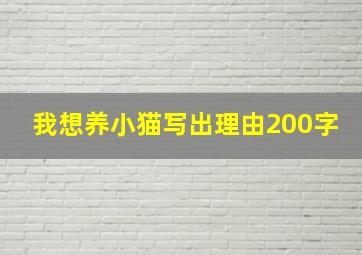 我想养小猫写出理由200字